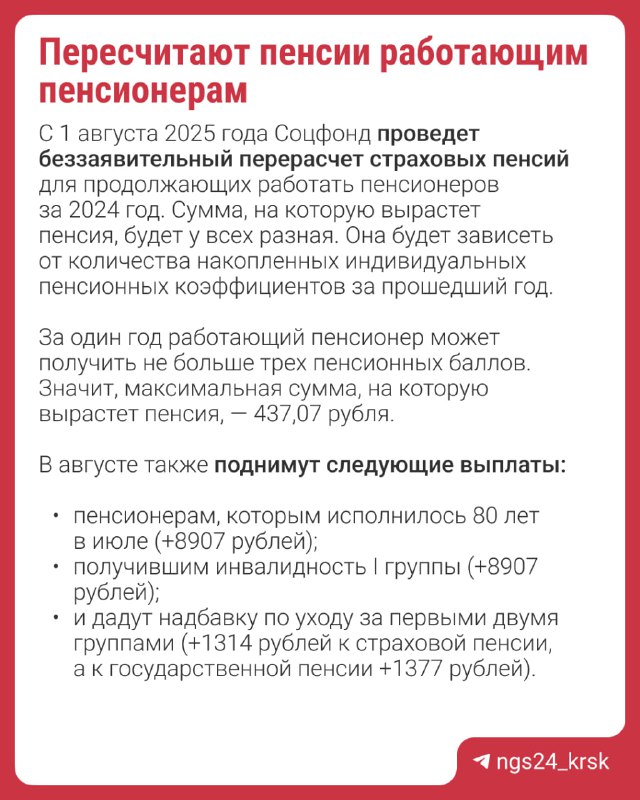 Пересчитают пенсии работающим пенсионерам

С 1 августа 2025 года Соцфонд проведет беззаявительный перерасчет страховых пенсий для продолжающих работать пенсионеров за 2024 год. Сумма, на которую вырастет пенсия, будет у всех разная. Она будет зависеть от количества накопленных индивидуальных пенсионных коэффициентов за прошедший год.

За один год работающий пенсионер может получить не больше трех пенсионных баллов. Значит, максимальная сумма, на которую вырастет пенсия, — 437,07 рубля.

В августе также поднимут следующие выплаты:

• пенсионерам, которым исполнилось 80 лет в июле (+8907 рублей);
• получившим инвалидность I группы (+8907 рублей);
• и дадут надбавку по уходу за первыми двумя группами (+1314 рублей к страховой пенсии, а к государственной пенсии +1377 рублей).

ngs24_krsk